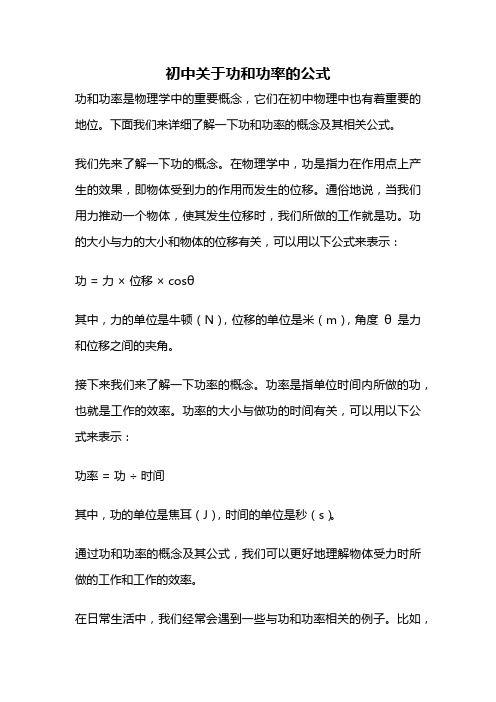 初中关于功和功率的公式

功和功率是物理学中的重要概念，它们在初中物理中也有着重要的地位。下面我们来详细了解一下功和功率的概念及其相关公式。

我们先来了解一下功的概念。在物理学中，功是指力在作用点上产生的效果，即物体受到力的作用而发生的位移。通俗地说，当我们用力推动一个物体，使其发生位移时，我们所做的工作就是功。功的大小与力的大小和物体的位移有关，可以用以下公式来表示：

功 = 力 × 位移 × cosθ

其中，力的单位是牛顿（N），位移的单位是米（m），角度 θ 是力和位移之间的夹角。

接下来我们来了解一下功率的概念。功率是指单位时间内所做的功，也就是工作的效率。功率的大小与做功的时间有关，可以用以下公式来表示：

功率 = 功 ÷ 时间

其中，功的单位是焦耳（J），时间的单位是秒（s）。

通过功和功率的概念及其公式，我们可以更好地理解物体受力时所做的工作和工作的效率。

在日常生活中，我们经常会遇到一些与功和功率相关的例子。比如，